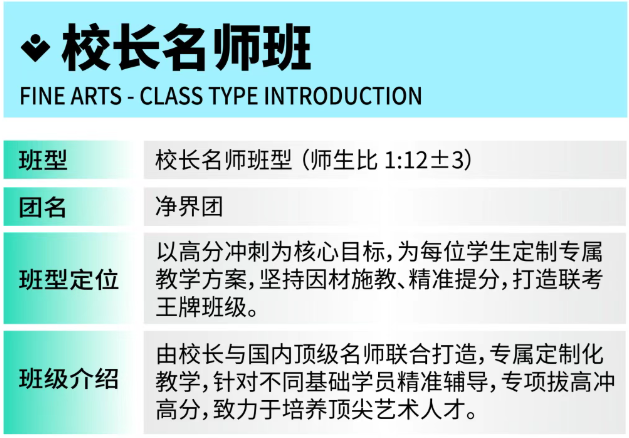 校长名师班

FINE ARTS - CLASS TYPE INTRODUCTION

班型
校长名师班型（师生比1:12±3）

团名
净界团

班型定位
以高分冲刺为核心目标，为每位学生定制专属教学方案，坚持因材施教、精准提分，打造联考王牌班级。

班级介绍
由校长与国内顶级名师联合打造，专属定制化教学，针对不同基础学员精准辅导，专项拔高冲高分，致力于培养顶尖艺术人才。